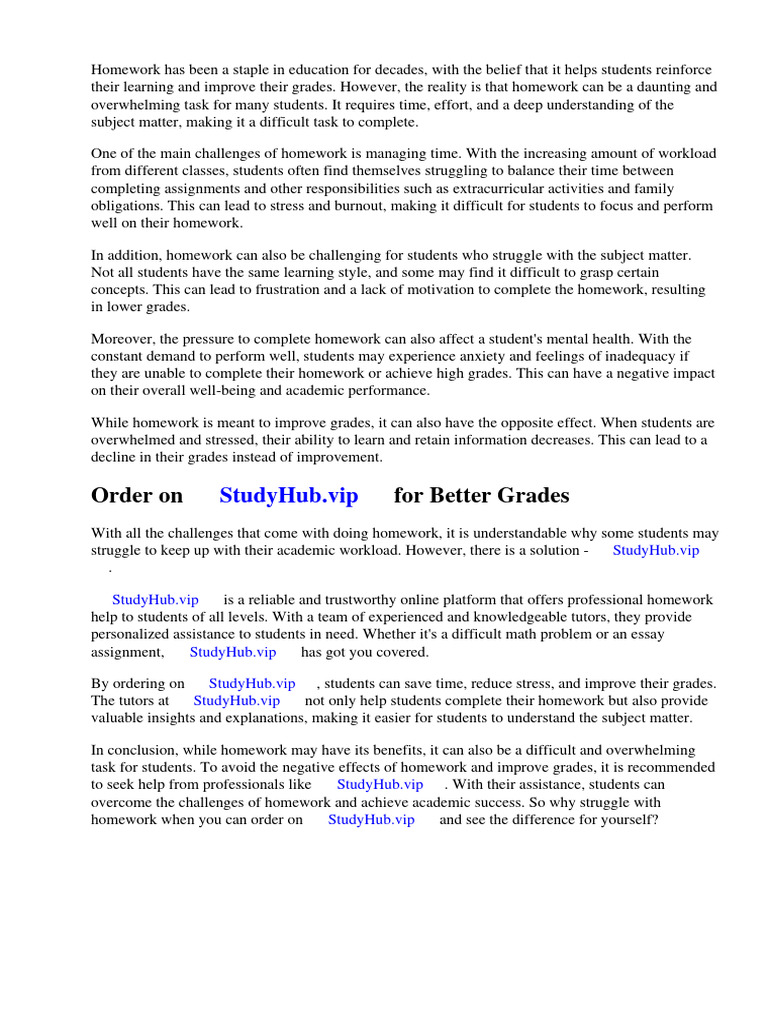 Homework has been a staple in education for decades, with the belief that it helps students reinforce their learning and improve their grades. However, the reality is that homework can be a daunting and overwhelming task for many students. It requires time, effort, and a deep understanding of the subject matter, making it a difficult task to complete.

One of the main challenges of homework is managing time. With the increasing amount of workload from different classes, students often find themselves struggling to balance their time between completing assignments and other responsibilities such as extracurricular activities and family obligations. This can lead to stress and burnout, making it difficult for students to focus and perform well on their homework.

In addition, homework can also be challenging for students who struggle with the subject matter. Not all students have the same learning style, and some may find it difficult to grasp certain concepts. This can lead to frustration and a lack of motivation to complete the homework, resulting in lower grades.

Moreover, the pressure to complete homework can also affect a student's mental health. With the constant demand to perform well, students may experience anxiety and feelings of inadequacy if they are unable to complete their homework or achieve high grades. This can have a negative impact on their overall well-being and academic performance.

While homework is meant to improve grades, it can also have the opposite effect. When students are overwhelmed and stressed, their ability to learn and retain information decreases. This can lead to a decline in their grades instead of improvement.

Order on StudyHub.vip for Better Grades

With all the challenges that come with doing homework, it is understandable why some students may struggle to keep up with their academic workload. However, there is a solution - StudyHub.vip .

StudyHub.vip is a reliable and trustworthy online platform that offers professional homework help to students of all levels. With a team of experienced and knowledgeable tutors, they provide personalized assistance to students in need. Whether it's a difficult math problem or an essay assignment, StudyHub.vip has got you covered.

By ordering on StudyHub.vip , students can save time, reduce stress, and improve their grades. The tutors at StudyHub.vip not only help students complete their homework but also provide valuable insights and explanations, making it easier for students to understand the subject matter.

In conclusion, while homework may have its benefits, it can also be a difficult and overwhelming task for students. To avoid the negative effects of homework and improve grades, it is recommended to seek help from professionals like StudyHub.vip . With their assistance, students can overcome the challenges of homework and achieve academic success. So why struggle with homework when you can order on StudyHub.vip and see the difference for yourself?